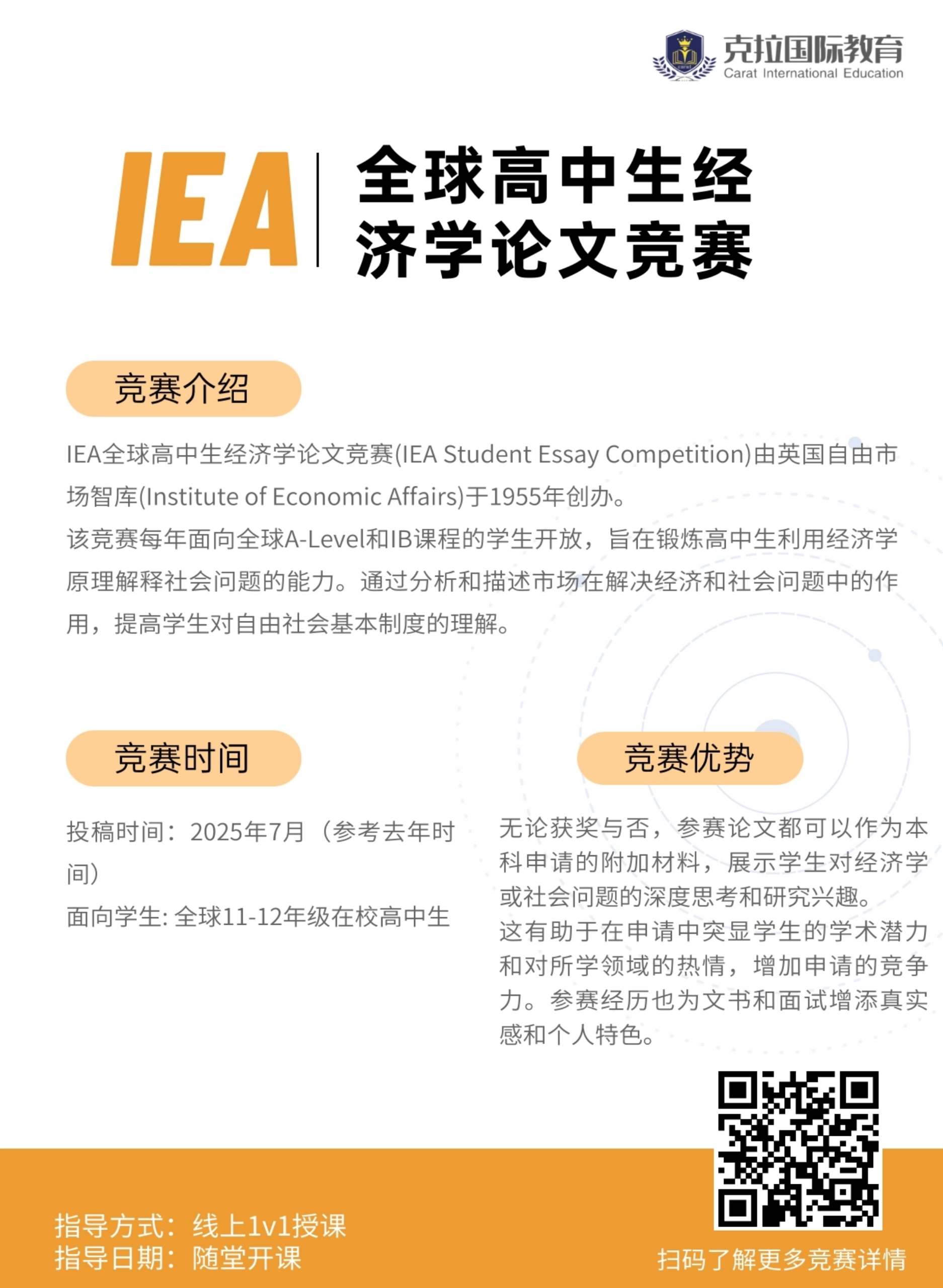 克拉国际教育
Carat International Education

IEA 全球高中生经济学论文竞赛

竞赛介绍

IEA全球高中生经济学论文竞赛(IEA Student Essay Competition)由英国自由市场智库(Institute of Economic Affairs)于1955年创办。
该竞赛每年面向全球A-Level和IB课程的学生开放，旨在锻炼高中生利用经济学原理解释社会问题的能力。通过分析和描述市场在解决经济和社会问题中的作用，提高学生对自由社会基本制度的理解。

竞赛时间

投稿时间：2025年7月（参考去年时间）
面向学生: 全球11-12年级在校高中生

竞赛优势

无论获奖与否，参赛论文都可以作为本科申请的附加材料，展示学生对经济学或社会问题的深度思考和研究兴趣。
这有助于在申请中突显学生的学术潜力和对所学领域的热情，增加申请的竞争力。参赛经历也为文书和面试增添真实感和个人特色。

指导方式：线上1v1授课
指导日期：随堂开课

扫码了解更多竞赛详情